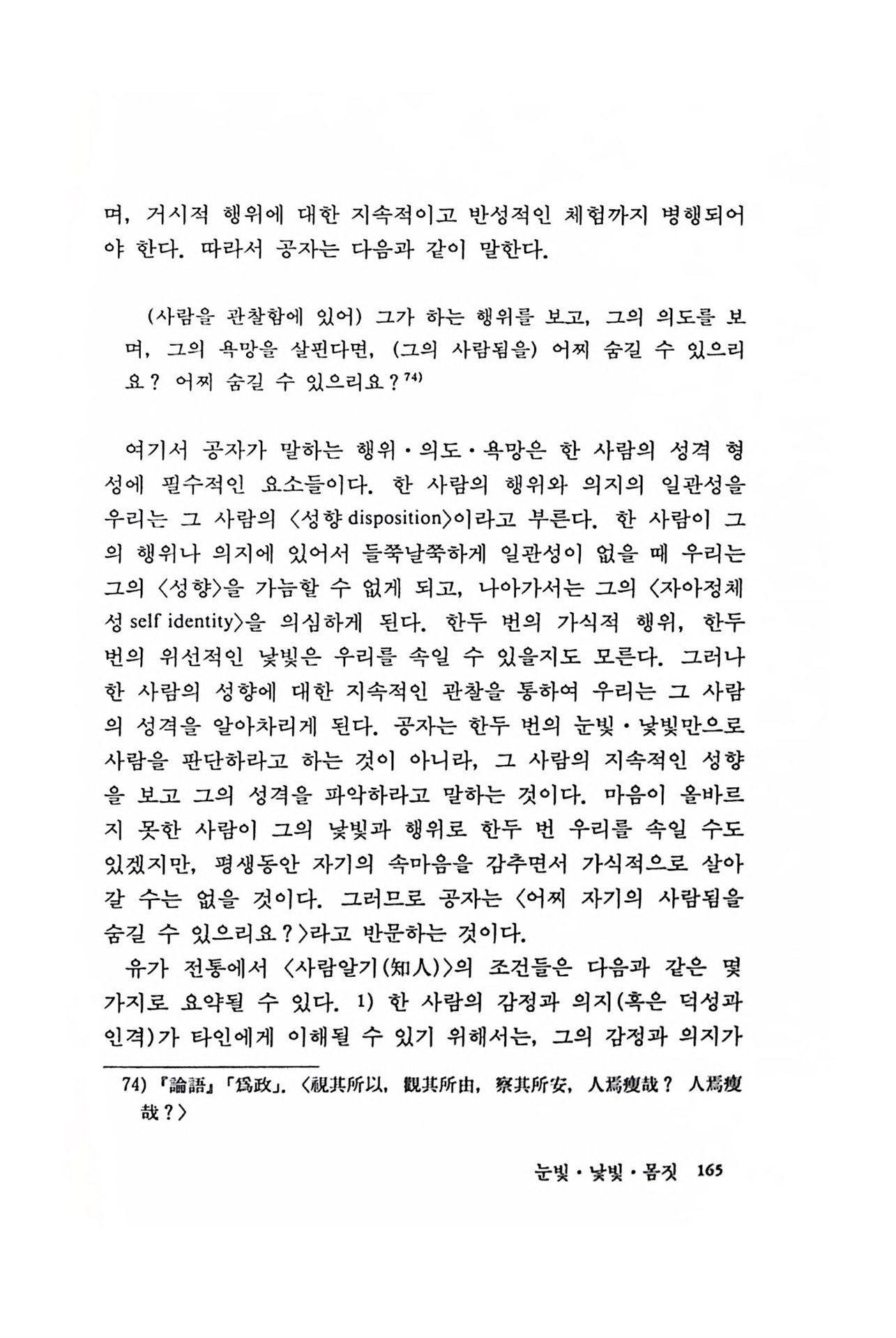 며, 거시적 행위에 대한 지속적이고 반성적인 체험까지 병행되어야 한다. 따라서 공자는 다음과 같이 말한다.

(사람을 관찰함에 있어) 그가 하는 행위를 보고, 그의 의도를 보며, 그의 욕망을 살핀다면, (그의 사람됨을) 어찌 숨길 수 있으리요? 어찌 숨길 수 있으리요?$^{74)}$

여기서 공자가 말하는 행위·의도·욕망은 한 사람의 성격 형성에 필수적인 요소들이다. 한 사람의 행위와 의지의 일관성을 우리는 그 사람의 〈성향 disposition〉이라고 부른다. 한 사람이 그의 행위나 의지에 있어서 들쭉날쭉하게 일관성이 없을 때 우리는 그의 〈성향〉을 가늠할 수 없게 되고, 나아가서는 그의 〈자아정체성 self identity〉을 의심하게 된다. 한두 번의 가식적 행위, 한두 번의 위선적인 낯빛은 우리를 속일 수 있을지도 모른다. 그러나 한 사람의 성향에 대한 지속적인 관찰을 통하여 우리는 그 사람의 성격을 알아차리게 된다. 공자는 한두 번의 눈빛·낯빛만으로 사람을 판단하라고 하는 것이 아니라, 그 사람의 지속적인 성향을 보고 그의 성격을 파악하라고 말하는 것이다. 마음이 올바르지 못한 사람이 그의 낯빛과 행위로 한두 번 우리를 속일 수도 있겠지만, 평생동안 자기의 속마음을 감추면서 가식적으로 살아갈 수는 없을 것이다. 그러므로 공자는 〈어찌 자기의 사람됨을 숨길 수 있으리요?〉라고 반문하는 것이다.

유가 전통에서 〈사람알기(知人)〉의 조건들은 다음과 같은 몇 가지로 요약될 수 있다. 1) 한 사람의 감정과 의지(혹은 덕성과 인격)가 타인에게 이해될 수 있기 위해서는, 그의 감정과 의지가

74) 『論語』「爲政」. 〈視其所以, 觀其所由, 察其所安, 人焉廋哉? 人焉廋哉?〉

눈빛·낯빛·몸짓 165